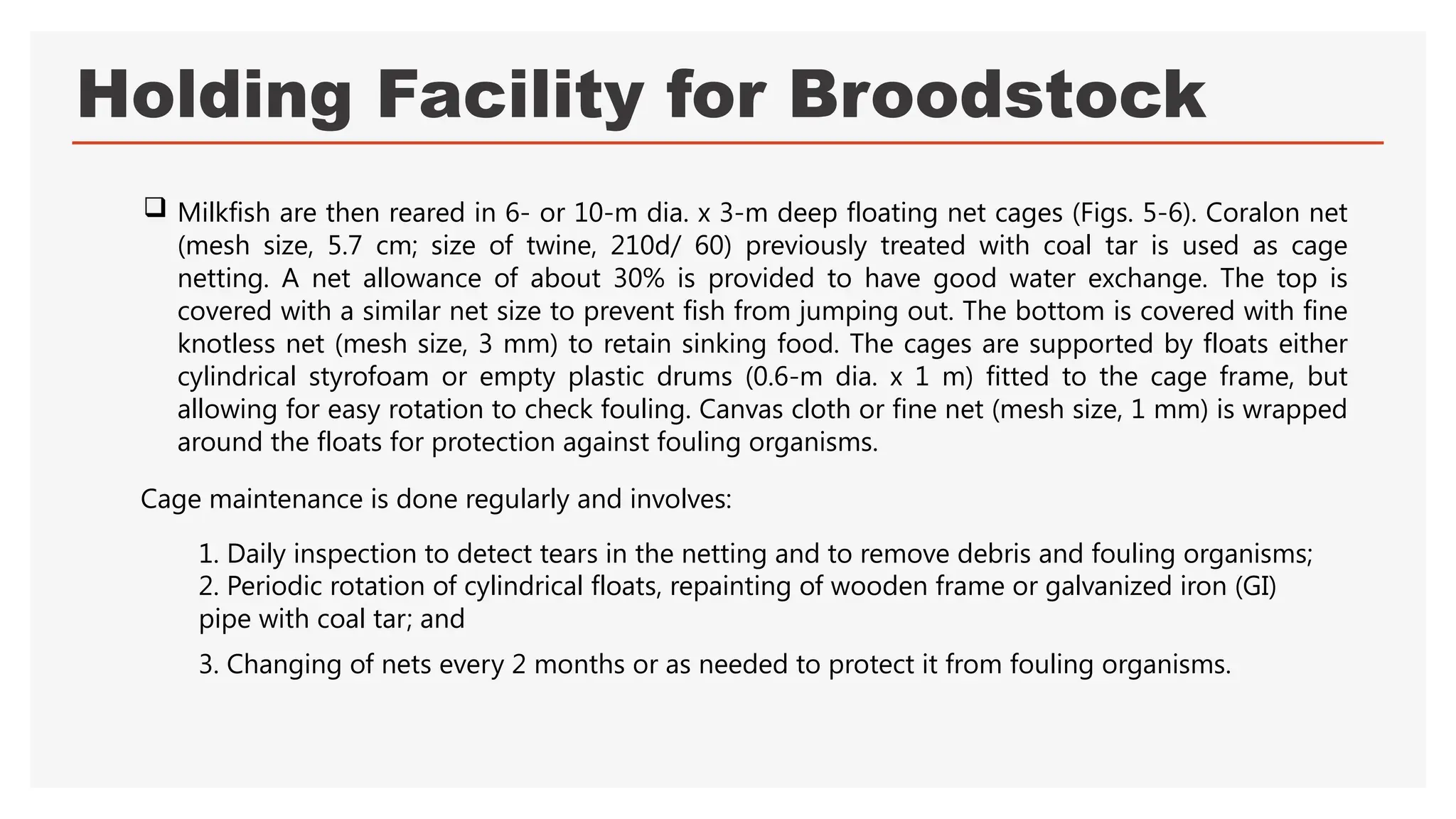 Holding Facility for Broodstock

❑ Milkfish are then reared in 6- or 10-m dia. x 3-m deep floating net cages (Figs. 5-6). Coralon net (mesh size, 5.7 cm; size of twine, 210d/ 60) previously treated with coal tar is used as cage netting. A net allowance of about 30% is provided to have good water exchange. The top is covered with a similar net size to prevent fish from jumping out. The bottom is covered with fine knotless net (mesh size, 3 mm) to retain sinking food. The cages are supported by floats either cylindrical styrofoam or empty plastic drums (0.6-m dia. x 1 m) fitted to the cage frame, but allowing for easy rotation to check fouling. Canvas cloth or fine net (mesh size, 1 mm) is wrapped around the floats for protection against fouling organisms.

Cage maintenance is done regularly and involves:

1. Daily inspection to detect tears in the netting and to remove debris and fouling organisms;
2. Periodic rotation of cylindrical floats, repainting of wooden frame or galvanized iron (GI) pipe with coal tar; and

3. Changing of nets every 2 months or as needed to protect it from fouling organisms.